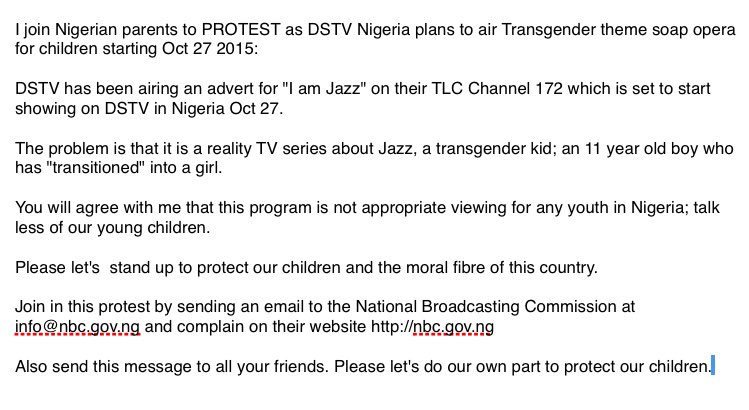 I join Nigerian parents to PROTEST as DSTV Nigeria plans to air Transgender theme soap opera for children starting Oct 27 2015:

DSTV has been airing an advert for "I am Jazz" on their TLC Channel 172 which is set to start showing on DSTV in Nigeria Oct 27.

The problem is that it is a reality TV series about Jazz, a transgender kid; an 11 year old boy who has "transitioned" into a girl.

You will agree with me that this program is not appropriate viewing for any youth in Nigeria; talk less of our young children.

Please let's stand up to protect our children and the moral fibre of this country.

Join in this protest by sending an email to the National Broadcasting Commission at info@nbc.gov.ng and complain on their website http://nbc.gov.ng

Also send this message to all your friends. Please let's do our own part to protect our children.